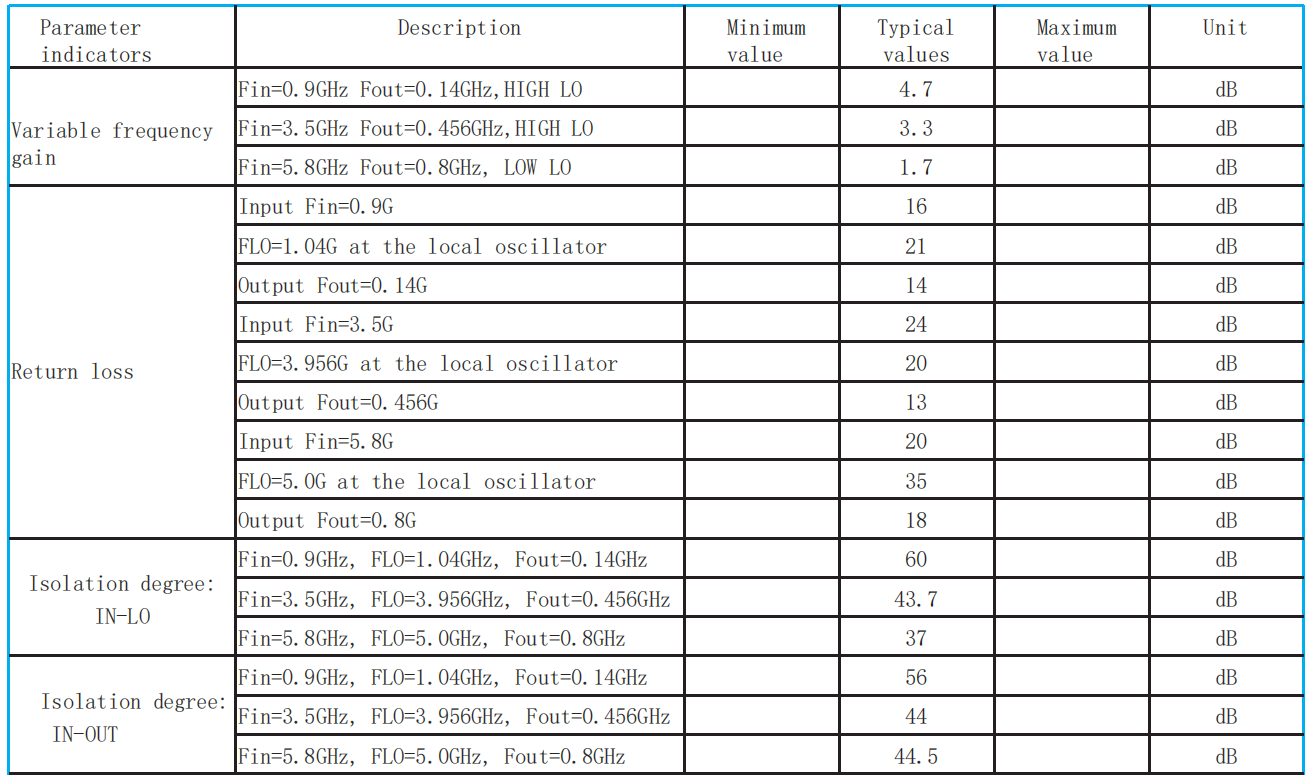 | Parameter indicators | Description | Minimum value | Typical values | Maximum value | Unit |
|---|---|---|---|---|---|
| Variable frequency gain | Fin=0.9GHz Fout=0.14GHz,HIGH LO | | 4.7 | | dB |
| | Fin=3.5GHz Fout=0.456GHz,HIGH LO | | 3.3 | | dB |
| | Fin=5.8GHz Fout=0.8GHz, LOW LO | | 1.7 | | dB |
| Return loss | Input Fin=0.9G | | 16 | | dB |
| | FLO=1.04G at the local oscillator | | 21 | | dB |
| | Output Fout=0.14G | | 14 | | dB |
| | Input Fin=3.5G | | 24 | | dB |
| | FLO=3.956G at the local oscillator | | 20 | | dB |
| | Output Fout=0.456G | | 13 | | dB |
| | Input Fin=5.8G | | 20 | | dB |
| | FLO=5.0G at the local oscillator | | 35 | | dB |
| | Output Fout=0.8G | | 18 | | dB |
| Isolation degree: IN-LO | Fin=0.9GHz, FLO=1.04GHz, Fout=0.14GHz | | 60 | | dB |
| | Fin=3.5GHz, FLO=3.956GHz, Fout=0.456GHz | | 43.7 | | dB |
| | Fin=5.8GHz, FLO=5.0GHz, Fout=0.8GHz | | 37 | | dB |
| Isolation degree: IN-OUT | Fin=0.9GHz, FLO=1.04GHz, Fout=0.14GHz | | 56 | | dB |
| | Fin=3.5GHz, FLO=3.956GHz, Fout=0.456GHz | | 44 | | dB |
| | Fin=5.8GHz, FLO=5.0GHz, Fout=0.8GHz | | 44.5 | | dB |